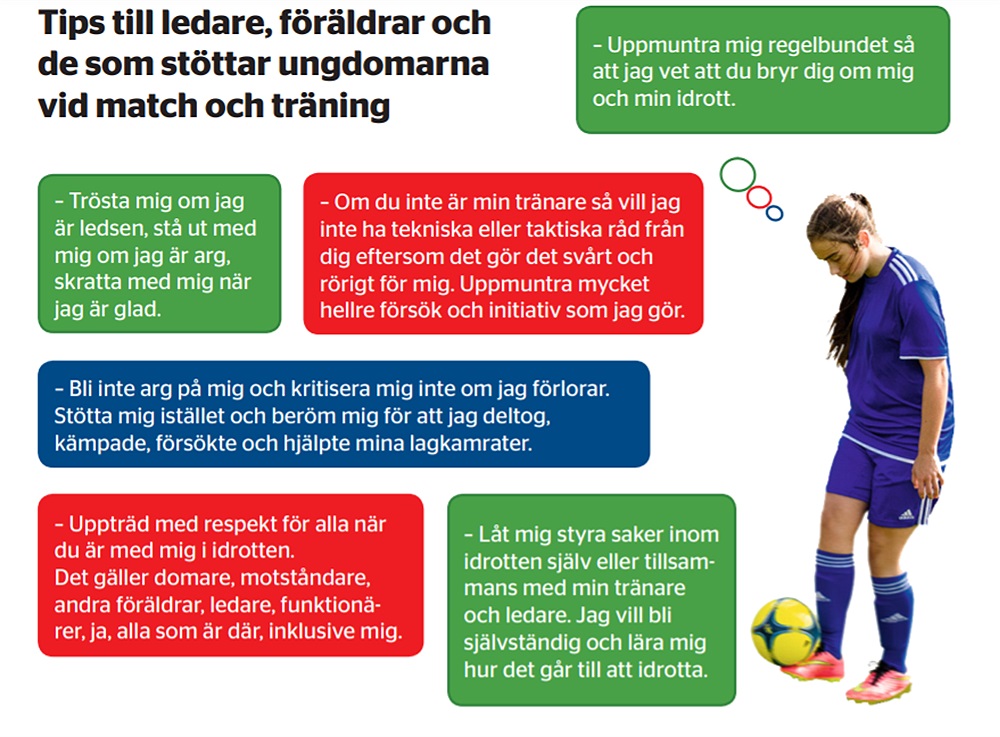 Tips till ledare, föräldrar och de som stöttar ungdomarna vid match och träning

– Uppmuntra mig regelbundet så att jag vet att du bryr dig om mig och min idrott.

– Trösta mig om jag är ledsen, stå ut med mig om jag är arg, skratta med mig när jag är glad.

– Om du inte är min tränare så vill jag inte ha tekniska eller taktiska råd från dig eftersom det gör det svårt och rörigt för mig. Uppmuntra mycket hellre försök och initiativ som jag gör.

– Bli inte arg på mig och kritisera mig inte om jag förlorar. Stötta mig istället och beröm mig för att jag deltog, kämpade, försökte och hjälpte mina lagkamrater.

– Uppträd med respekt för alla när du är med mig i idrotten. Det gäller domare, motståndare, andra föräldrar, ledare, funktionärer, ja, alla som är där, inklusive mig.

– Låt mig styra saker inom idrotten själv eller tillsammans med min tränare och ledare. Jag vill bli självständig och lära mig hur det går till att idrotta.